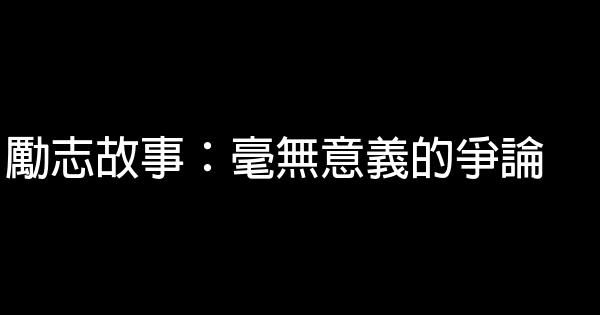 勵志故事：毫無意義的爭論